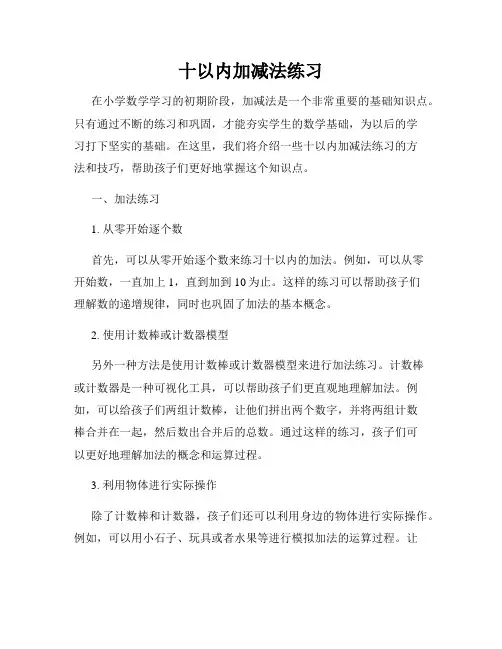 十以内加减法练习

在小学数学学习的初期阶段，加减法是一个非常重要的基础知识点。只有通过不断的练习和巩固，才能夯实学生的数学基础，为以后的学习打下坚实的基础。在这里，我们将介绍一些十以内加减法练习的方法和技巧，帮助孩子们更好地掌握这个知识点。

一、加法练习

1. 从零开始逐个数

首先，可以从零开始逐个数来练习十以内的加法。例如，可以从零开始数，一直加上 1，直到加到 10 为止。这样的练习可以帮助孩子们理解数的递增规律，同时也巩固了加法的基本概念。

2. 使用计数棒或计数器模型

另外一种方法是使用计数棒或计数器模型来进行加法练习。计数棒或计数器是一种可视化工具，可以帮助孩子们更直观地理解加法。例如，可以给孩子们两组计数棒，让他们拼出两个数字，并将两组计数棒合并在一起，然后数出合并后的总数。通过这样的练习，孩子们可以更好地理解加法的概念和运算过程。

3. 利用物体进行实际操作

除了计数棒和计数器，孩子们还可以利用身边的物体进行实际操作。例如，可以用小石子、玩具或者水果等进行模拟加法的运算过程。让